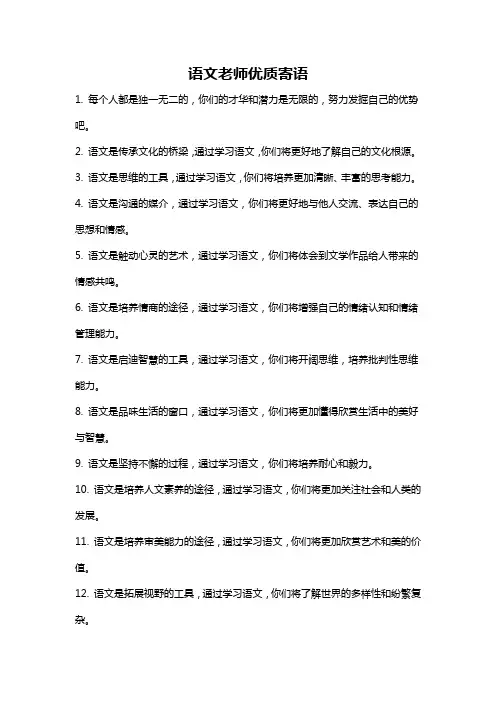 语文老师优质寄语

1. 每个人都是独一无二的，你们的才华和潜力是无限的，努力发掘自己的优势吧。

2. 语文是传承文化的桥梁，通过学习语文，你们将更好地了解自己的文化根源。

3. 语文是思维的工具，通过学习语文，你们将培养更加清晰、丰富的思考能力。

4. 语文是沟通的媒介，通过学习语文，你们将更好地与他人交流、表达自己的思想和情感。

5. 语文是触动心灵的艺术，通过学习语文，你们将体会到文学作品给人带来的情感共鸣。

6. 语文是培养情商的途径，通过学习语文，你们将增强自己的情绪认知和情绪管理能力。

7. 语文是启迪智慧的工具，通过学习语文，你们将开阔思维，培养批判性思维能力。

8. 语文是品味生活的窗口，通过学习语文，你们将更加懂得欣赏生活中的美好与智慧。

9. 语文是坚持不懈的过程，通过学习语文，你们将培养耐心和毅力。

10. 语文是培养人文素养的途径，通过学习语文，你们将更加关注社会和人类的发展。

11. 语文是培养审美能力的途径，通过学习语文，你们将更加欣赏艺术和美的价值。

12. 语文是拓展视野的工具，通过学习语文，你们将了解世界的多样性和纷繁复杂。